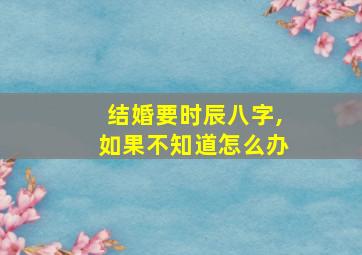 结婚要时辰八字，
如果不知道怎么办